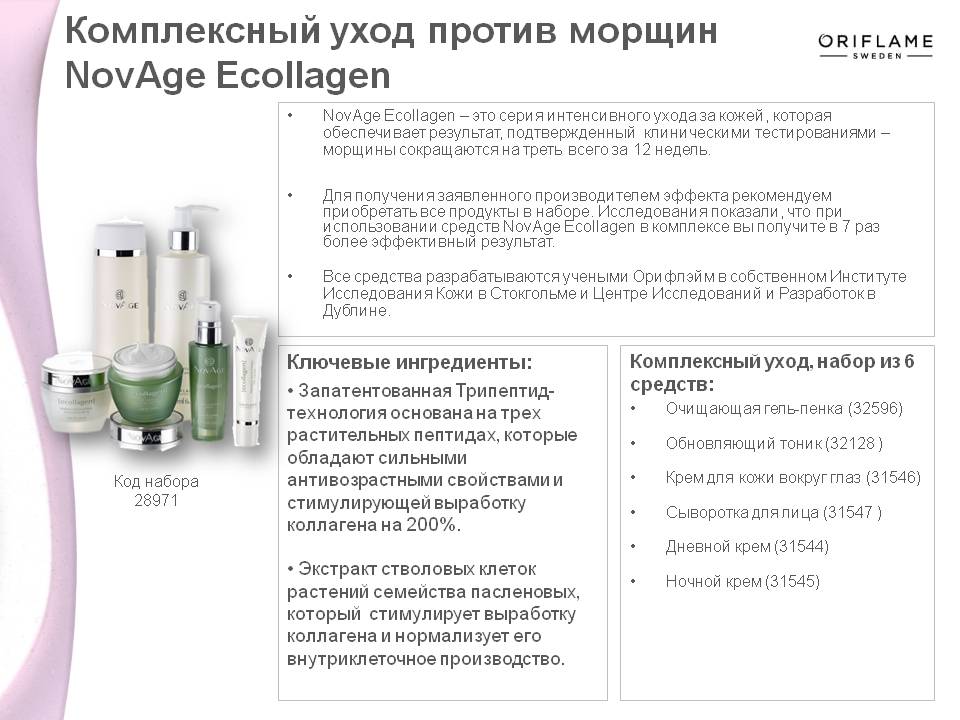 Комплексный уход против морщин NovAge Ecollagen

ORIFLAME
SWEDEN

• NovAge Ecollagen – это серия интенсивного ухода за кожей, которая обеспечивает результат, подтвержденный клиническими тестированиями – морщины сокращаются на треть всего за 12 недель.

• Для получения заявленного производителем эффекта рекомендуем приобретать все продукты в наборе. Исследования показали, что при использовании средств NovAge Ecollagen в комплексе вы получите в 7 раз более эффективный результат.

• Все средства разрабатываются учеными Орифлэйм в собственном Институте Исследования Кожи в Стокгольме и Центре Исследований и Разработок в Дублине.

Код набора
28971

Ключевые ингредиенты:

• Запатентованная Трипептид-технология основана на трех растительных пептидах, которые обладают сильными антивозрастными свойствами и стимулирующей выработку коллагена на 200%.

• Экстракт стволовых клеток растений семейства пасленовых, который стимулирует выработку коллагена и нормализует его внутриклеточное производство.

Комплексный уход, набор из 6 средств:

• Очищающая гель-пенка (32596)

• Обновляющий тоник (32128 )

• Крем для кожи вокруг глаз (31546)

• Сыворотка для лица (31547 )

• Дневной крем (31544)

• Ночной крем (31545)